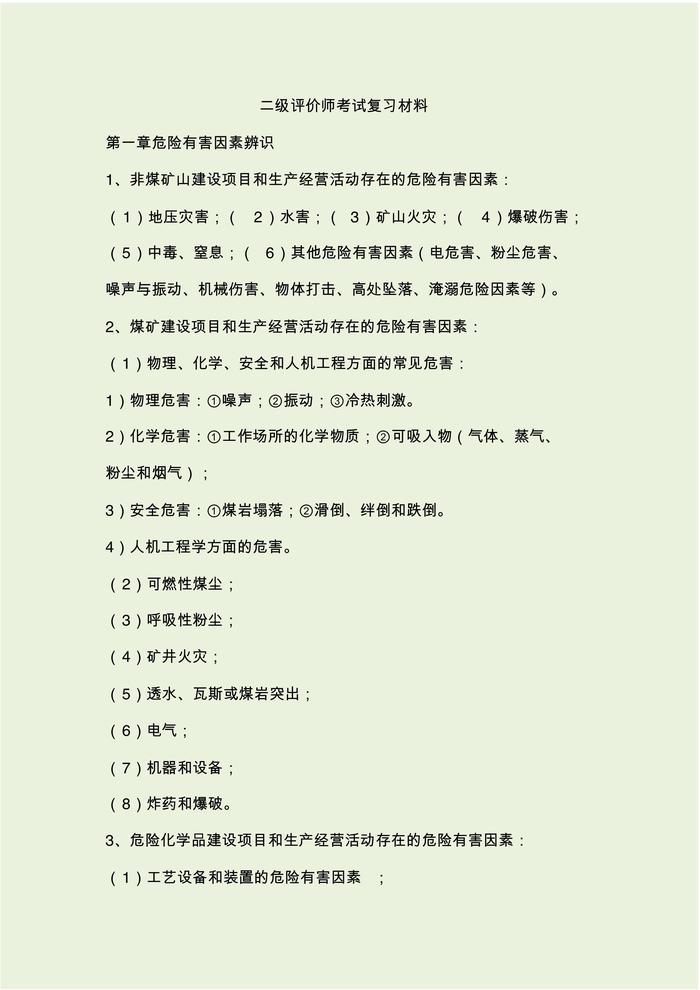 二级评价师考试复习材料

第一章危险有害因素辨识

1、非煤矿山建设项目和生产经营活动存在的危险有害因素：

（1）地压灾害；（ 2）水害；（ 3）矿山火灾；（ 4）爆破伤害；（5）中毒、窒息；（ 6）其他危险有害因素（电危害、粉尘危害、噪声与振动、机械伤害、物体打击、高处坠落、淹溺危险因素等）。

2、煤矿建设项目和生产经营活动存在的危险有害因素：

（1）物理、化学、安全和人机工程方面的常见危害：

1）物理危害：①噪声；②振动；③冷热刺激。

2）化学危害：①工作场所的化学物质；②可吸入物（气体、蒸气、粉尘和烟气）；

3）安全危害：①煤岩塌落；②滑倒、绊倒和跌倒。

4）人机工程学方面的危害。

（2）可燃性煤尘；

（3）呼吸性粉尘；

（4）矿井火灾；

（5）透水、瓦斯或煤岩突出；

（6）电气；

（7）机器和设备；

（8）炸药和爆破。

3、危险化学品建设项目和生产经营活动存在的危险有害因素：

（1）工艺设备和装置的危险有害因素 ；